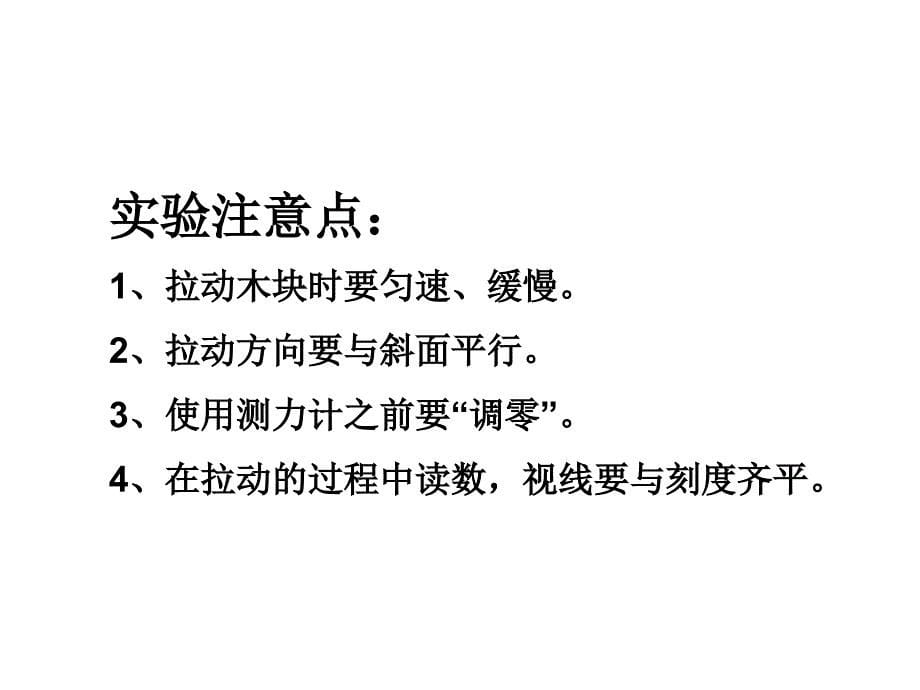 实验注意点：

1、拉动木块时要匀速、缓慢。

2、拉动方向要与斜面平行。

3、使用测力计之前要“调零”。

4、在拉动的过程中读数，视线要与刻度齐平。